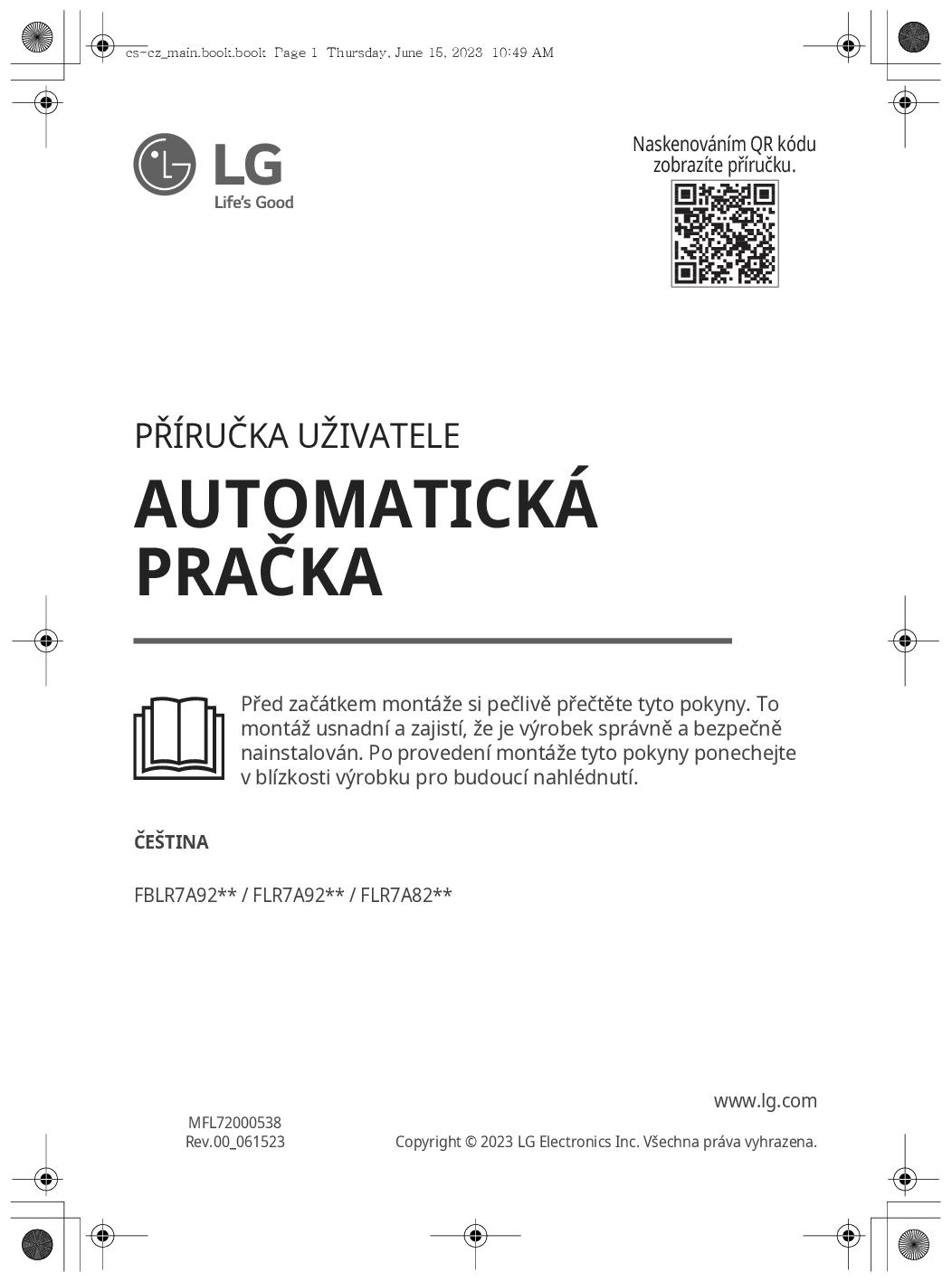 cs-cz_main.book.book  Page 1  Thursday, June 15, 2023  10:49 AM

LG
Life's Good

Naskenováním QR kódu zobrazíte příručku.

PŘÍRUČKA UŽIVATELE

AUTOMATICKÁ PRAČKA

Před začátkem montáže si pečlivě přečtěte tyto pokyny. To montáž usnadní a zajistí, že je výrobek správně a bezpečně nainstalován. Po provedení montáže tyto pokyny ponechejte v blízkosti výrobku pro budoucí nahlédnutí.

ČEŠTINA

FBLR7A92** / FLR7A92** / FLR7A82**

www.lg.com

MFL72000538
Rev.00_061523

Copyright © 2023 LG Electronics Inc. Všechna práva vyhrazena.